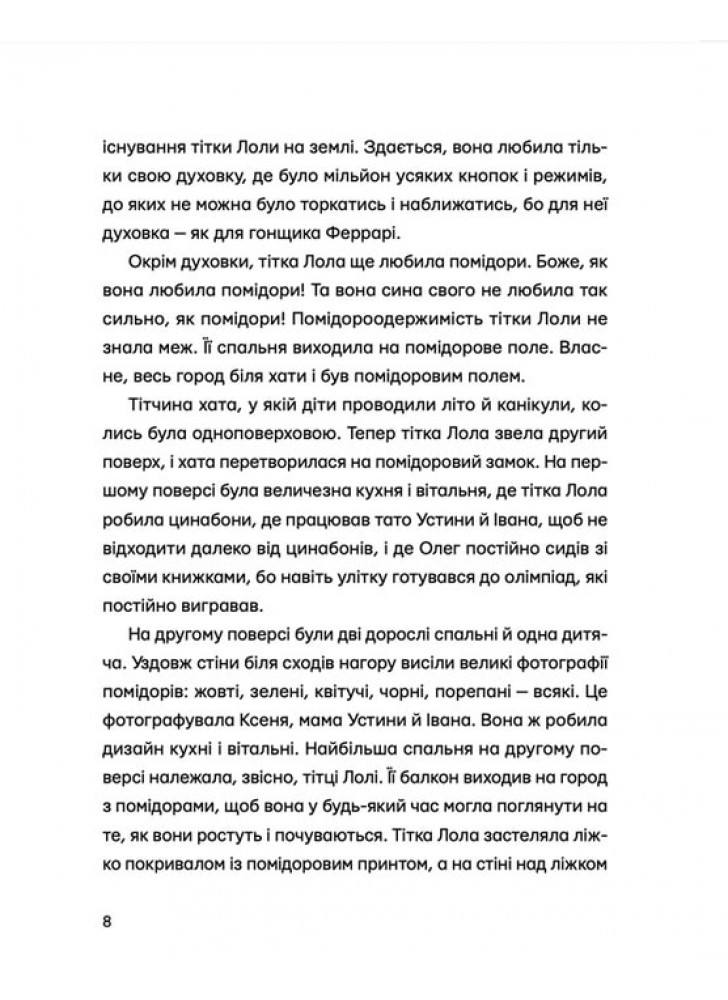 існування тітки Лоли на землі. Здається, вона любила тільки свою духовку, де було мільйон усяких кнопок і режимів, до яких не можна було торкатись і наближатись, бо для неї духовка — як для гонщика Феррарі.

Окрім духовки, тітка Лола ще любила помідори. Боже, як вона любила помідори! Та вона сина свого не любила так сильно, як помідори! Помідороодержимість тітки Лоли не знала меж. Її спальня виходила на помідорове поле. Власне, весь город біля хати і був помідоровим полем.

Тітчина хата, у якій діти проводили літо й канікули, колись була одноповерховою. Тепер тітка Лола звела другий поверх, і хата перетворилася на помідоровий замок. На першому поверсі була величезна кухня і вітальня, де тітка Лола робила цинабони, де працював тато Устини й Івана, щоб не відходити далеко від цинабонів, і де Олег постійно сидів зі своїми книжками, бо навіть улітку готувався до олімпіад, які постійно вигравав.

На другому поверсі були дві дорослі спальні й одна дитяча. Уздовж стіни біля сходів нагору висіли великі фотографії помідорів: жовті, зелені, квітучі, чорні, порепані — всякі. Це фотографувала Ксеня, мама Устини й Івана. Вона ж робила дизайн кухні і вітальні. Найбільша спальня на другому поверсі належала, звісно, тітці Лолі. Її балкон виходив на город з помідорами, щоб вона у будь-який час могла поглянути на те, як вони ростуть і почуваються. Тітка Лола застеляла ліжко покривалом із помідоровим принтом, а на стіні над ліжком

8